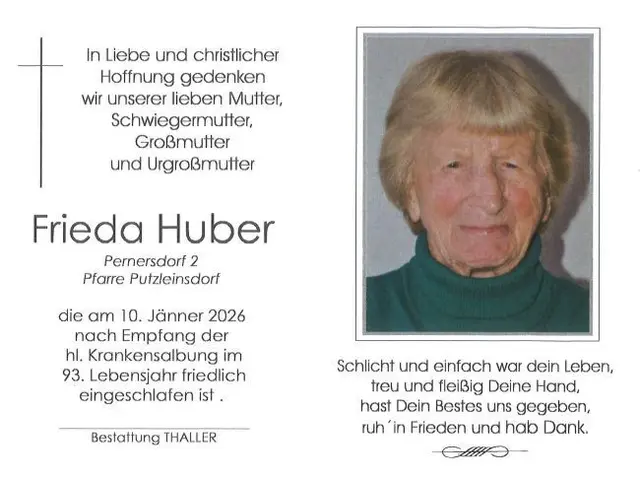 In Liebe und christlicher Hoffnung gedenken wir unserer lieben Mutter, Schwiegermutter, Großmutter und Urgroßmutter

Frieda Huber

Pernersdorf 2
Pfarre Putzleinsdorf

die am 10. Jänner 2026 nach Empfang der hl. Krankensalbung im 93. Lebensjahr friedlich eingeschlafen ist .

Bestattung THALLER

Schlicht und einfach war dein Leben,
treu und fleißig Deine Hand,
hast Dein Bestes uns gegeben,
ruh´in Frieden und hab Dank.